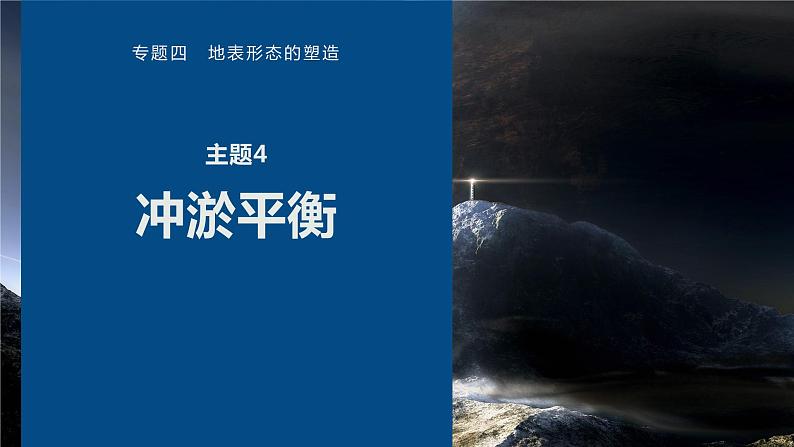 专题四　地表形态的塑造

主题4

冲淤平衡